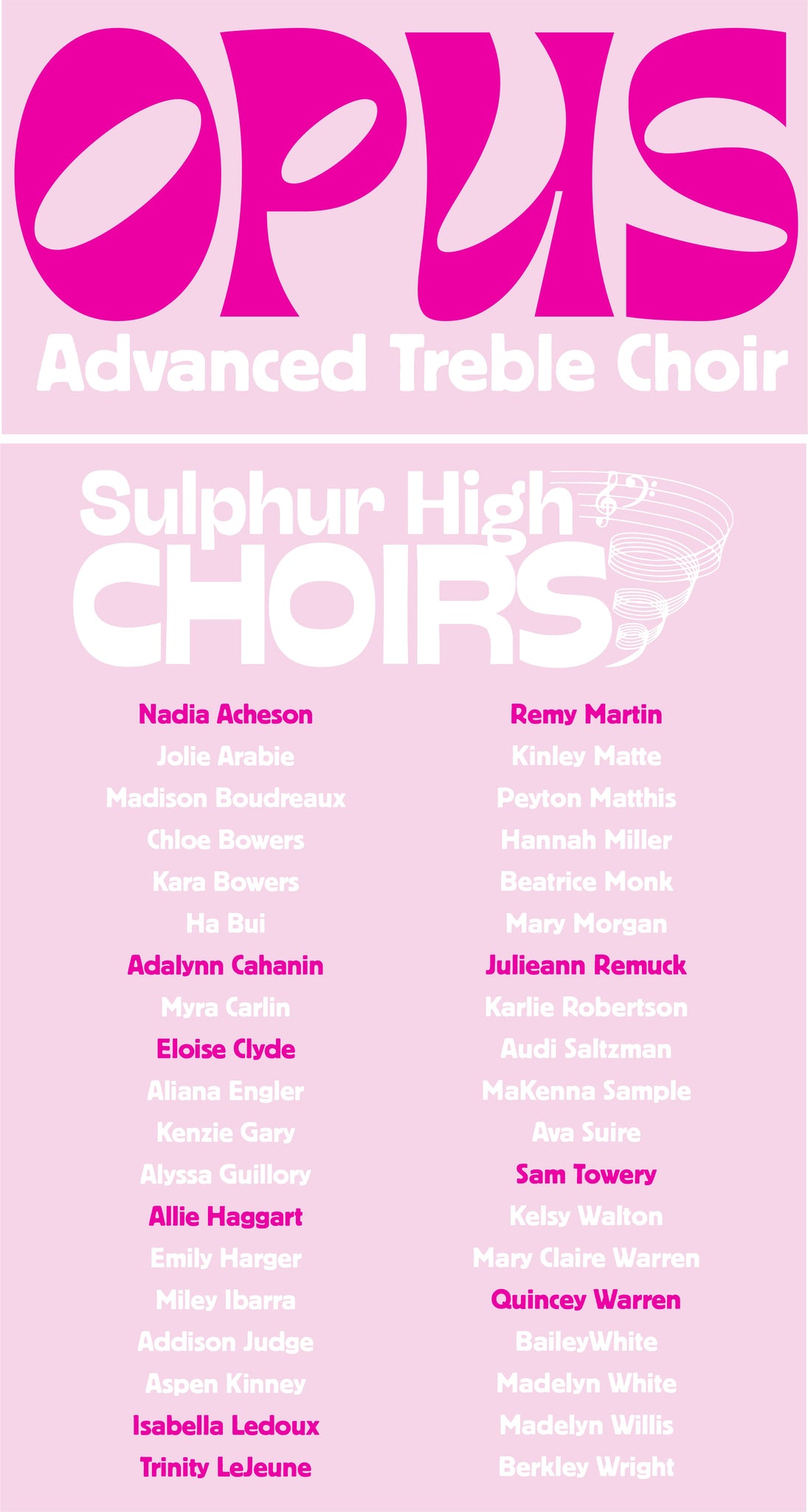 OPUS
Advanced Treble Choir

Sulphur High
CHOIRS

Nadia Acheson
Jolie Arabie
Madison Boudreaux
Chloe Bowers
Kara Bowers
Ha Bui
Adalynn Cahanin
Myra Carlin
Eloise Clyde
Aliana Engler
Kenzie Gary
Alyssa Guillory
Allie Haggart
Emily Harger
Miley Ibarra
Addison Judge
Aspen Kinney
Isabella Ledoux
Trinity LeJeune

Remy Martin
Kinley Matte
Peyton Matthis
Hannah Miller
Beatrice Monk
Mary Morgan
Julieann Remuck
Karlie Robertson
Audi Saltzman
MaKenna Sample
Ava Suire
Sam Towery
Kelsy Walton
Mary Claire Warren
Quincey Warren
BaileyWhite
Madelyn White
Madelyn Willis
Berkley Wright